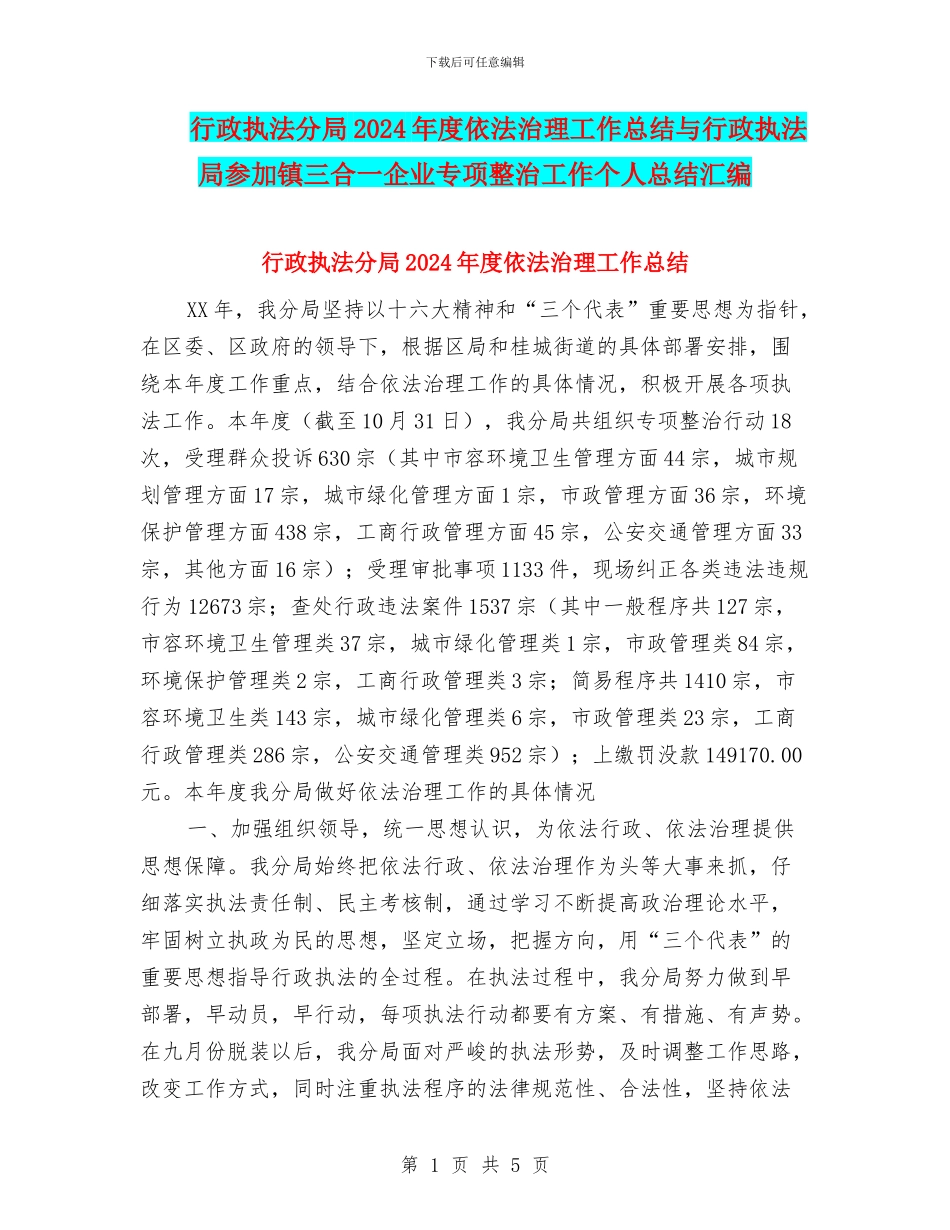 下载后可任意编辑

行政执法分局2024年度依法治理工作总结与行政执法局参加镇三合一企业专项整治工作个人总结汇编

行政执法分局2024年度依法治理工作总结

XX年，我分局坚持以十六大精神和“三个代表”重要思想为指针，在区委、区政府的领导下，根据区局和桂城街道的具体部署安排，围绕本年度工作重点，结合依法治理工作的具体情况，积极开展各项执法工作。本年度（截至10月31日），我分局共组织专项整治行动18次，受理群众投诉630宗（其中市容环境卫生管理方面44宗，城市规划管理方面17宗，城市绿化管理方面1宗，市政管理方面36宗，环境保护管理方面438宗，工商行政管理方面45宗，公安交通管理方面33宗，其他方面16宗）；受理审批事项1133件，现场纠正各类违法违规行为12673宗；查处行政违法案件1537宗（其中一般程序共127宗，市容环境卫生管理类37宗，城市绿化管理类1宗，市政管理类84宗，环境保护管理类2宗，工商行政管理类3宗；简易程序共1410宗，市容环境卫生类143宗，城市绿化管理类6宗，市政管理类23宗，工商行政管理类286宗，公安交通管理类952宗）；上缴罚没款149170.00元。本年度我分局做好依法治理工作的具体情况

一、加强组织领导，统一思想认识，为依法行政、依法治理提供思想保障。我分局始终把依法行政、依法治理作为头等大事来抓，仔细落实执法责任制、民主考核制，通过学习不断提高政治理论水平，牢固树立执政为民的思想，坚定立场，把握方向，用“三个代表”的重要思想指导行政执法的全过程。在执法过程中，我分局努力做到早部署，早动员，早行动，每项执法行动都要有方案、有措施、有声势。在九月份脱装以后，我分局面对严峻的执法形势，及时调整工作思路，改变工作方式，同时注重执法程序的法律规范性、合法性，坚持依法

第 1 页 共 5 页